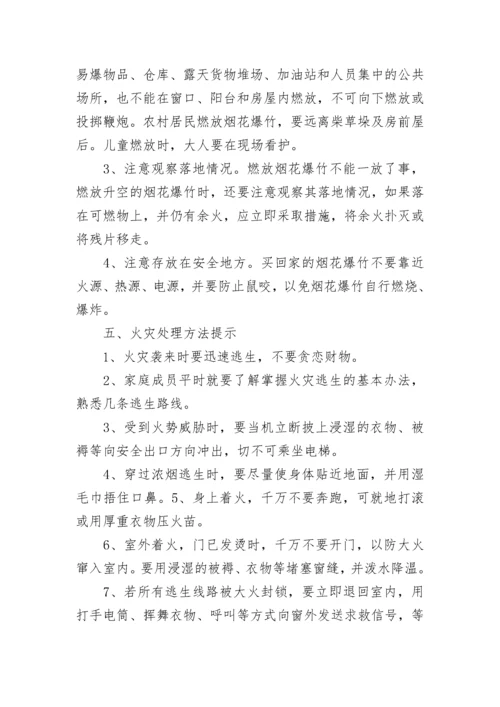 易爆物品、仓库、露天货物堆场、加油站和人员集中的公共场所，也不能在窗口、阳台和房屋内燃放，不可向下燃放或投掷鞭炮。农村居民燃放烟花爆竹，要远离柴草垛及房前屋后。儿童燃放时，大人要在现场看护。

3、注意观察落地情况。燃放烟花爆竹不能一放了事，燃放升空的烟花爆竹时，还要注意观察其落地情况，如果落在可燃物上，并仍有余火，应立即采取措施，将余火扑灭或将残片移走。

4、注意存放在安全地方。买回家的烟花爆竹不要靠近火源、热源、电源，并要防止鼠咬，以免烟花爆竹自行燃烧、爆炸。

五、火灾处理方法提示

1、火灾袭来时要迅速逃生，不要贪恋财物。

2、家庭成员平时就要了解掌握火灾逃生的基本办法，熟悉几条逃生路线。

3、受到火势威胁时，要当机立断披上浸湿的衣物、被褥等向安全出口方向冲出，切不可乘坐电梯。

4、穿过浓烟逃生时，要尽量使身体贴近地面，并用湿毛巾捂住口鼻。5、身上着火，千万不要奔跑，可就地打滚或用厚重衣物压火苗。

6、室外着火，门已发烫时，千万不要开门，以防大火窜入室内。要用浸湿的被褥、衣物等堵塞窗缝，并泼水降温。

7、若所有逃生线路被大火封锁，要立即退回室内，用打手电筒、挥舞衣物、呼叫等方式向窗外发送求救信号，等